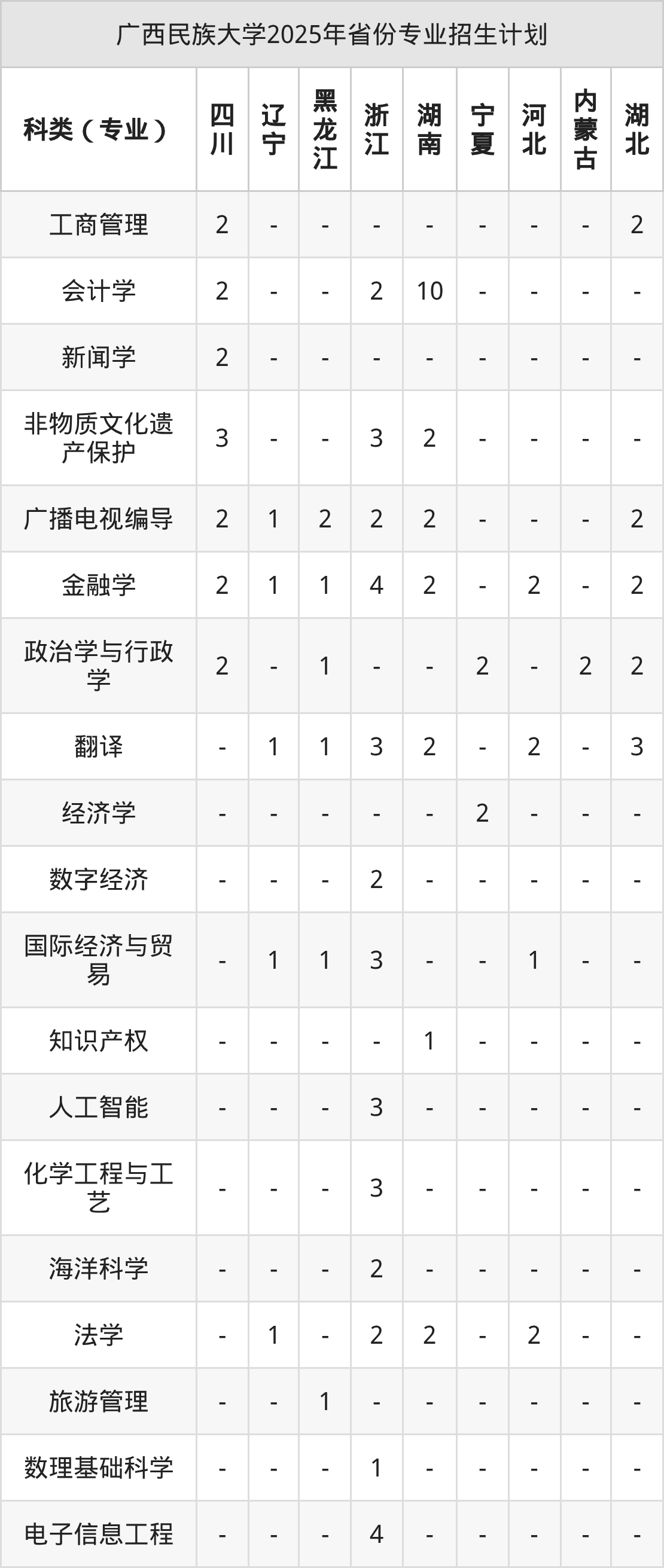 广西民族大学2025年省份专业招生计划

| 科类（专业） | 四川 | 辽宁 | 黑龙江 | 浙江 | 湖南 | 宁夏 | 河北 | 内蒙古 | 湖北 |
|---|---|---|---|---|---|---|---|---|---|
| 工商管理 | 2 | - | - | - | - | - | - | - | 2 |
| 会计学 | 2 | - | - | 2 | 10 | - | - | - | - |
| 新闻学 | 2 | - | - | - | - | - | - | - | - |
| 非物质文化遗产保护 | 3 | - | - | 3 | 2 | - | - | - | - |
| 广播电视编导 | 2 | 1 | 2 | 2 | 2 | - | - | - | 2 |
| 金融学 | 2 | 1 | 1 | 4 | 2 | - | 2 | - | 2 |
| 政治学与行政学 | 2 | - | 1 | - | - | 2 | - | 2 | 2 |
| 翻译 | - | 1 | 1 | 3 | 2 | - | 2 | - | 3 |
| 经济学 | - | - | - | - | - | 2 | - | - | - |
| 数字经济 | - | - | - | 2 | - | - | - | - | - |
| 国际经济与贸易 | - | 1 | 1 | 3 | - | - | 1 | - | - |
| 知识产权 | - | - | - | - | 1 | - | - | - | - |
| 人工智能 | - | - | - | 3 | - | - | - | - | - |
| 化学工程与工艺 | - | - | - | 3 | - | - | - | - | - |
| 海洋科学 | - | - | - | 2 | - | - | - | - | - |
| 法学 | - | 1 | - | 2 | 2 | - | 2 | - | - |
| 旅游管理 | - | - | 1 | - | - | - | - | - | - |
| 数理基础科学 | - | - | - | 1 | - | - | - | - | - |
| 电子信息工程 | - | - | - | 4 | - | - | - | - | - |